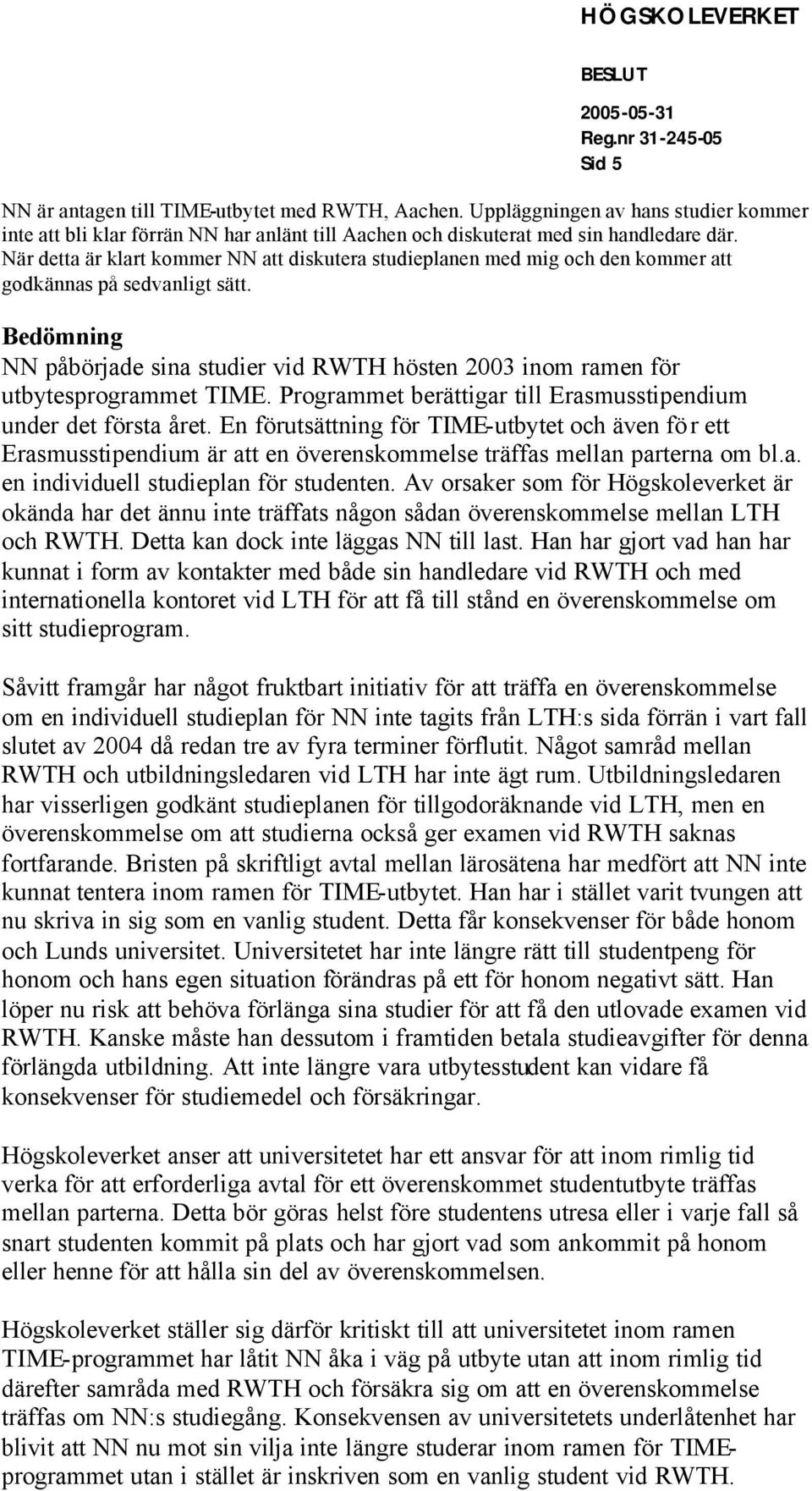 HÖGSKOLEVERKET

BESLUT
2005-05-31
Reg.nr 31-245-05
Sid 5

NN är antagen till TIME-utbytet med RWTH, Aachen. Uppläggningen av hans studier kommer inte att bli klar förrän NN har anlänt till Aachen och diskuterat med sin handledare där. När detta är klart kommer NN att diskutera studieplanen med mig och den kommer att godkännas på sedvanligt sätt.

Bedömning
NN påbörjade sina studier vid RWTH hösten 2003 inom ramen för utbytesprogrammet TIME. Programmet berättigar till Erasmusstipendium under det första året. En förutsättning för TIME-utbytet och även för ett Erasmusstipendium är att en överenskommelse träffas mellan parterna om bl.a. en individuell studieplan för studenten. Av orsaker som för Högskoleverket är okända har det ännu inte träffats någon sådan överenskommelse mellan LTH och RWTH. Detta kan dock inte läggas NN till last. Han har gjort vad han har kunnat i form av kontakter med både sin handledare vid RWTH och med internationella kontoret vid LTH för att få till stånd en överenskommelse om sitt studieprogram.

Såvitt framgår har något fruktbart initiativ för att träffa en överenskommelse om en individuell studieplan för NN inte tagits från LTH:s sida förrän i vart fall slutet av 2004 då redan tre av fyra terminer förflutit. Något samråd mellan RWTH och utbildningsledaren vid LTH har inte ägt rum. Utbildningsledaren har visserligen godkänt studieplanen för tillgodoräknande vid LTH, men en överenskommelse om att studierna också ger examen vid RWTH saknas fortfarande. Bristen på skriftligt avtal mellan lärosätena har medfört att NN inte kunnat tentera inom ramen för TIME-utbytet. Han har i stället varit tvungen att nu skriva in sig som en vanlig student. Detta får konsekvenser för både honom och Lunds universitet. Universitetet har inte längre rätt till studentpeng för honom och hans egen situation förändras på ett för honom negativt sätt. Han löper nu risk att behöva förlänga sina studier för att få den utlovade examen vid RWTH. Kanske måste han dessutom i framtiden betala studieavgifter för denna förlängda utbildning. Att inte längre vara utbytesstudent kan vidare få konsekvenser för studiemedel och försäkringar.

Högskoleverket anser att universitetet har ett ansvar för att inom rimlig tid verka för att erforderliga avtal för ett överenskommet studentutbyte träffas mellan parterna. Detta bör göras helst före studentens utresa eller i varje fall så snart studenten kommit på plats och har gjort vad som ankommit på honom eller henne för att hålla sin del av överenskommelsen.

Högskoleverket ställer sig därför kritiskt till att universitetet inom ramen TIME-programmet har låtit NN åka i väg på utbyte utan att inom rimlig tid därefter samråda med RWTH och försäkra sig om att en överenskommelse träffas om NN:s studiegång. Konsekvensen av universitetets underlåtenhet har blivit att NN nu mot sin vilja inte längre studerar inom ramen för TIME-programmet utan i stället är inskriven som en vanlig student vid RWTH.